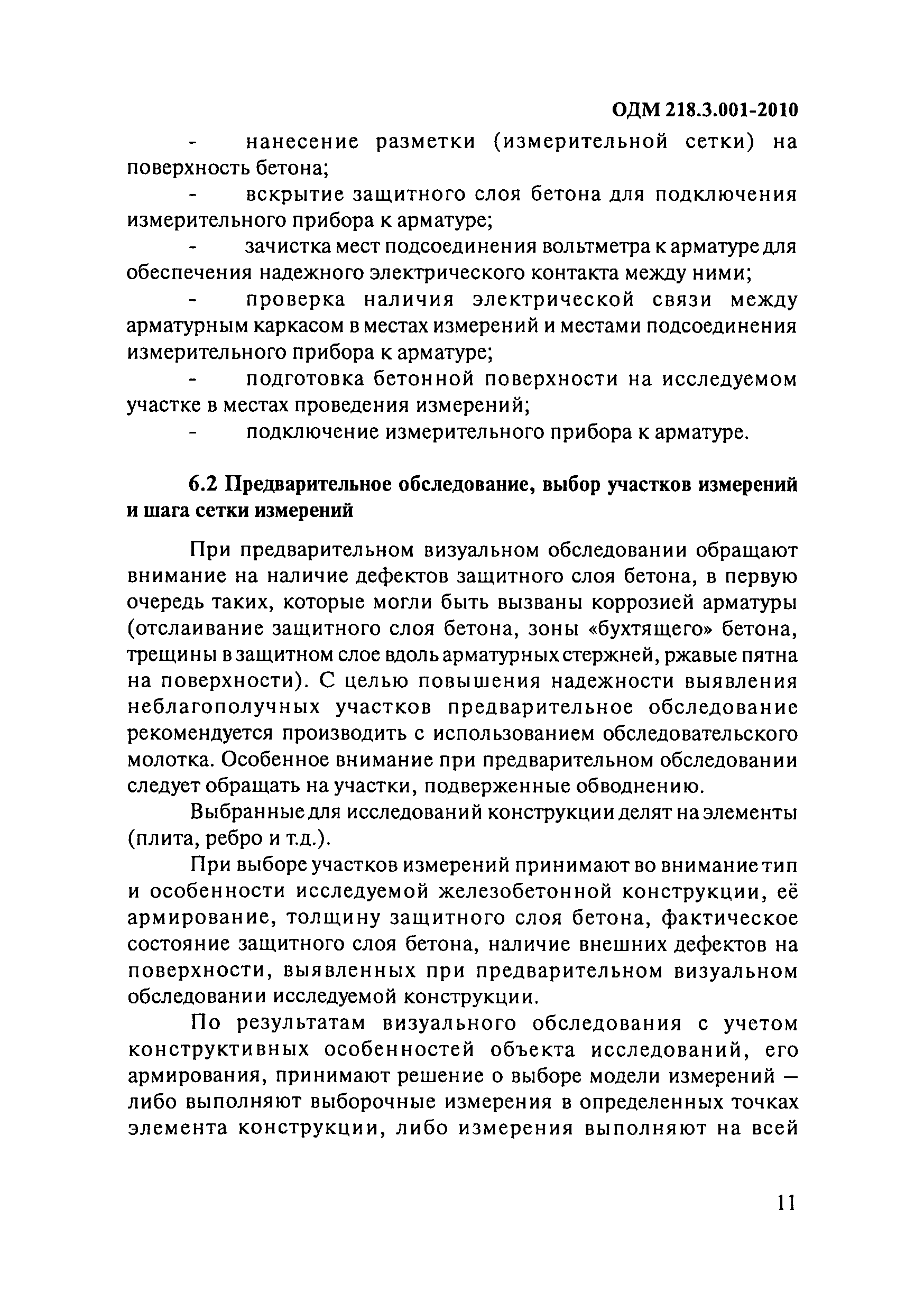 ОДМ 218.3.001-2010

- нанесение разметки (измерительной сетки) на поверхность бетона;

- вскрытие защитного слоя бетона для подключения измерительного прибора к арматуре;

- зачистка мест подсоединения вольтметра к арматуре для обеспечения надежного электрического контакта между ними;

- проверка наличия электрической связи между арматурным каркасом в местах измерений и местами подсоединения измерительного прибора к арматуре;

- подготовка бетонной поверхности на исследуемом участке в местах проведения измерений;

- подключение измерительного прибора к арматуре.

6.2 Предварительное обследование, выбор участков измерений и шага сетки измерений

При предварительном визуальном обследовании обращают внимание на наличие дефектов защитного слоя бетона, в первую очередь таких, которые могли быть вызваны коррозией арматуры (отслаивание защитного слоя бетона, зоны «бухтящего» бетона, трещины в защитном слое вдоль арматурных стержней, ржавые пятна на поверхности). С целью повышения надежности выявления неблагополучных участков предварительное обследование рекомендуется производить с использованием обследовательского молотка. Особенное внимание при предварительном обследовании следует обращать на участки, подверженные обводнению.

Выбранные для исследований конструкции делят на элементы (плита, ребро и т.д.).

При выборе участков измерений принимают во внимание тип и особенности исследуемой железобетонной конструкции, её армирование, толщину защитного слоя бетона, фактическое состояние защитного слоя бетона, наличие внешних дефектов на поверхности, выявленных при предварительном визуальном обследовании исследуемой конструкции.

По результатам визуального обследования с учетом конструктивных особенностей объекта исследований, его армирования, принимают решение о выборе модели измерений — либо выполняют выборочные измерения в определенных точках элемента конструкции, либо измерения выполняют на всей

11